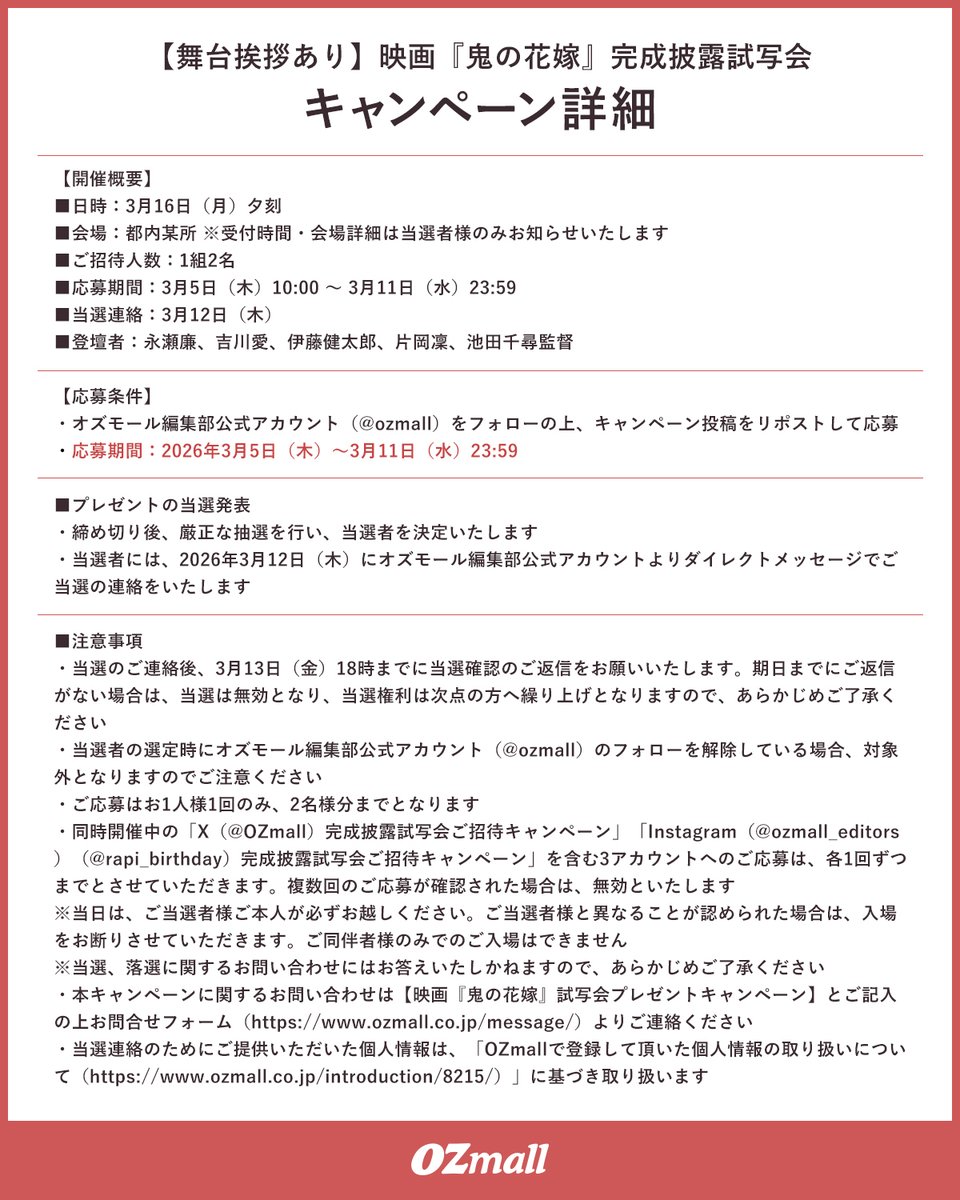 【舞台挨拶あり】映画『鬼の花嫁』完成披露試写会
キャンペーン詳細

【開催概要】
■日時：3月16日（月）夕刻
■会場：都内某所 ※受付時間・会場詳細は当選者様のみお知らせいたします
■ご招待人数：1組2名
■応募期間：3月5日（木）10:00 ～ 3月11日（水）23:59
■当選連絡：3月12日（木）
■登壇者：永瀬廉、吉川愛、伊藤健太郎、片岡凜、池田千尋監督

【応募条件】
・オズモール編集部公式アカウント（@ozmall）をフォローの上、キャンペーン投稿をリポストして応募
・応募期間：2026年3月5日（木）～3月11日（水）23:59

■プレゼントの当選発表
・締め切り後、厳正な抽選を行い、当選者を決定いたします
・当選者には、2026年3月12日（木）にオズモール編集部公式アカウントよりダイレクトメッセージでご当選の連絡をいたします

■注意事項
・当選のご連絡後、3月13日（金）18時までに当選確認のご返信をお願いいたします。期日までにご返信がない場合は、当選は無効となり、当選権利は次点の方へ繰り上げとなりますので、あらかじめご了承ください
・当選者の選定時にオズモール編集部公式アカウント（@ozmall）のフォローを解除している場合、対象外となりますのでご注意ください
・ご応募はお1人様1回のみ、2名様分までとなります
・同時開催中の「X（@OZmall）完成披露試写会ご招待キャンペーン」「Instagram（@ozmall_editors）（@rapi_birthday）完成披露試写会ご招待キャンペーン」を含む3アカウントへのご応募は、各1回ずつまでとさせていただきます。複数回のご応募が確認された場合は、無効といたします
※当日は、ご当選者様ご本人が必ずお越しください。ご当選者様と異なることが認められた場合は、入場をお断りさせていただきます。ご同伴者様のみでのご入場はできません
※当選、落選に関するお問い合わせにはお答えいたしかねますので、あらかじめご了承ください
・本キャンペーンに関するお問い合わせは【映画『鬼の花嫁』試写会プレゼントキャンペーン】とご記入の上お問合せフォーム（https://www.ozmall.co.jp/message/）よりご連絡ください
・当選連絡のためにご提供いただいた個人情報は、「OZmallで登録して頂いた個人情報の取り扱いについて（https://www.ozmall.co.jp/introduction/8215/）」に基づき取り扱います

OZmall